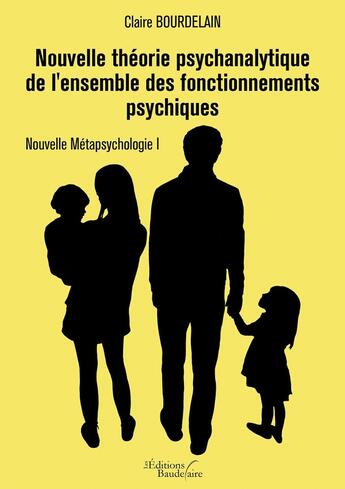 Claire BOURDELAIN

Nouvelle théorie psychanalytique de l'ensemble des fonctionnements psychiques

Nouvelle Métapsychologie I

Les Éditions Baudelaire